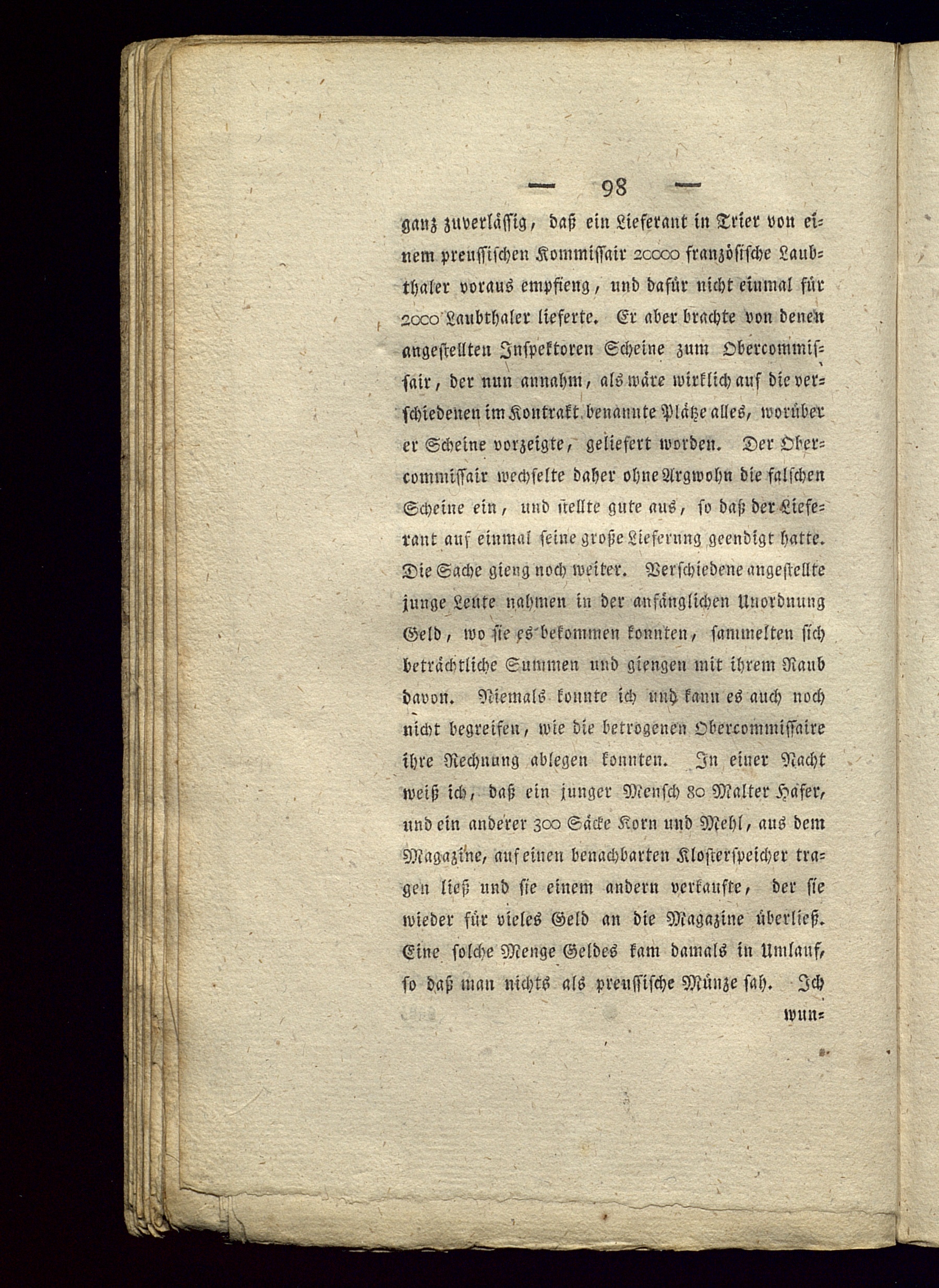 — 98 —

ganz zuverlässig, daß ein Lieferant in Trier von einem preussischen Kommissair 20000 französische Laubthaler voraus empfieng, und dafür nicht einmal für 2000 Laubthaler lieferte. Er aber brachte von denen angestellten Inspektoren Scheine zum Obercommissair, der nun annahm, als wäre wirklich auf die verschiedenen im Kontrakt benannte Plätze alles, worüber er Scheine vorzeigte, geliefert worden. Der Obercommissair wechselte daher ohne Argwohn die falschen Scheine ein, und stellte gute aus, so daß der Lieferant auf einmal seine große Lieferung geendigt hatte. Die Sache gieng noch weiter. Verschiedene angestellte junge Leute nahmen in der anfänglichen Unordnung Geld, wo sie es bekommen konnten, sammelten sich beträchtliche Summen und giengen mit ihrem Raub davon. Niemals konnte ich und kann es auch noch nicht begreifen, wie die betrogenen Obercommissaire ihre Rechnung ablegen konnten. In einer Nacht weiß ich, daß ein junger Mensch 80 Malter Hafer, und ein anderer 300 Säcke Korn und Mehl, aus dem Magazine, auf einen benachbarten Klosterspeicher tragen ließ und sie einem andern verkaufte, der sie wieder für vieles Geld an die Magazine überließ. Eine solche Menge Geldes kam damals in Umlauf, so daß man nichts als preussische Münze sah. Ich wun=